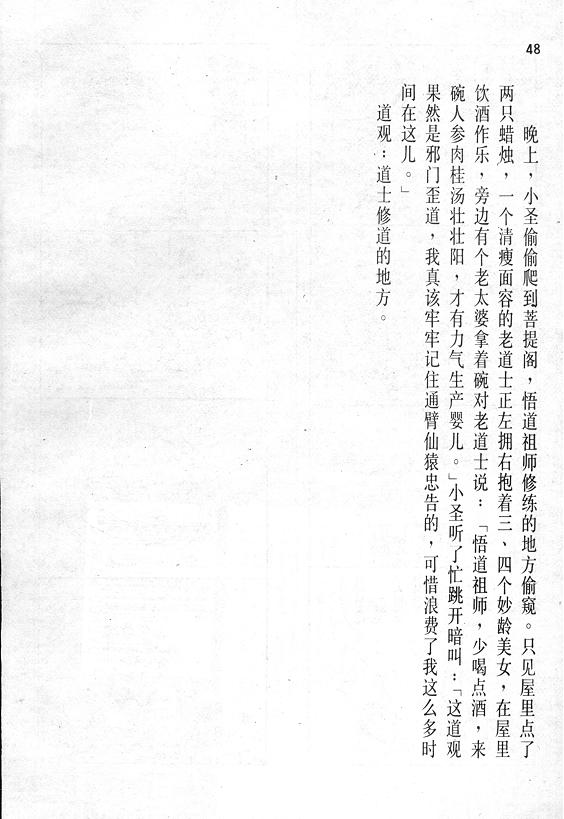 48

晚上，小圣偷偷爬到菩提阁，悟道祖师修练的地方偷窥。只见屋里点了两只蜡烛，一个清瘦面容的老道士正左拥右抱着三、四个妙龄美女，在屋里饮酒作乐，旁边有个老太婆拿着碗对老道士说：「悟道祖师，少喝点酒，来碗人参肉桂汤壮壮阳，才有力气生产婴儿。」小圣听了忙跳开暗叫：「这道观果然是邪门歪道，我真该牢牢记住通臂仙猿忠告的，可惜浪费了我这么多时间在这儿。」

道观：道士修道的地方。